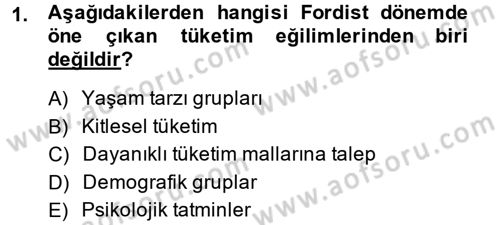 1. Aşağıdakilerden hangisi Fordist dönemde öne çıkan tüketim eğilimlerinden biri değildir?

A) Yaşam tarzı grupları
B) Kitlesel tüketim
C) Dayanıklı tüketim mallarına talep
D) Demografik gruplar
E) Psikolojik tatminler

www.aofsoru.com www.aofsoru.com www.aofsoru.com www.aofsoru.com